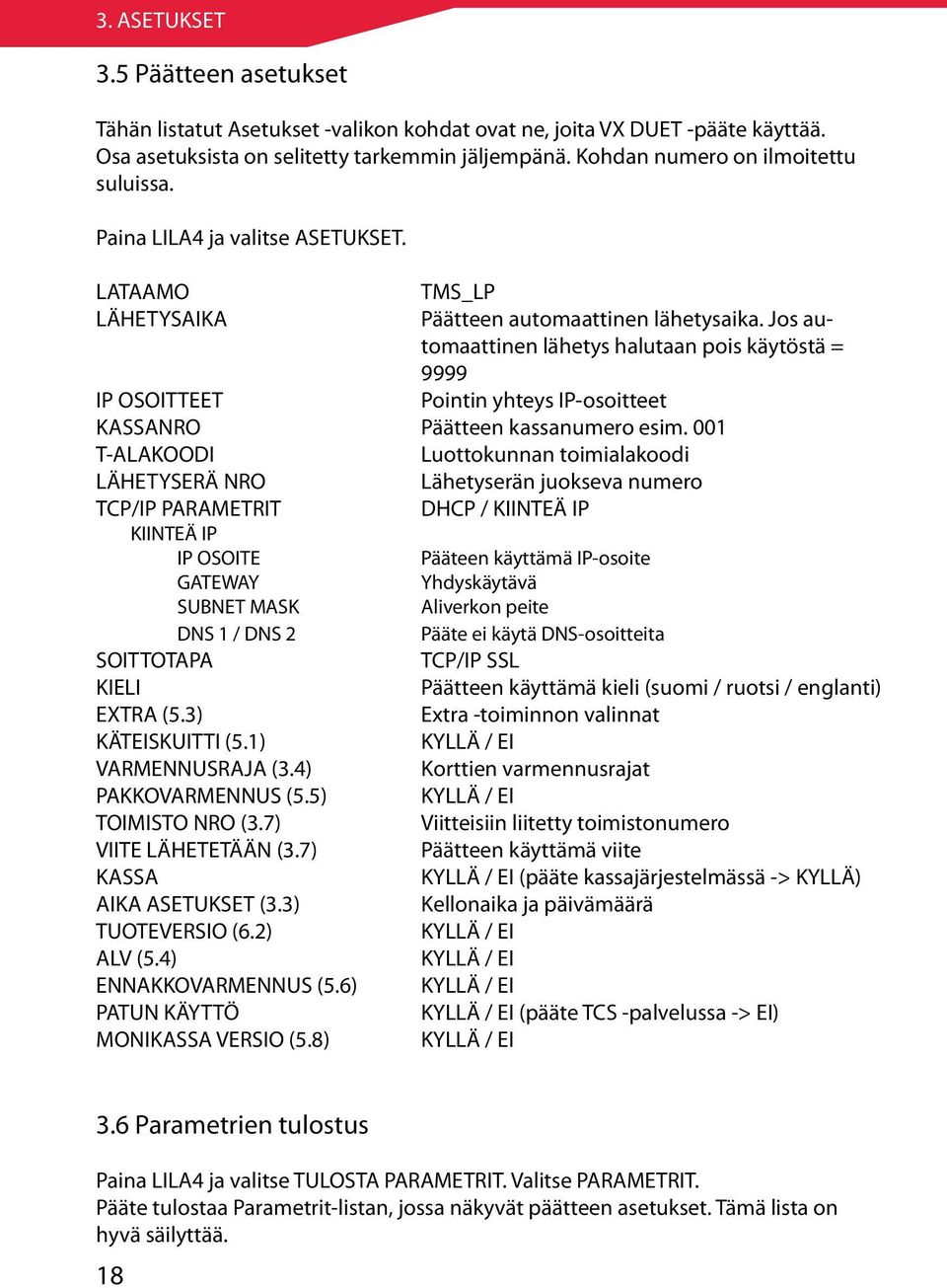 3. ASETUKSET

3.5 Päätteen asetukset

Tähän listatut Asetukset -valikon kohdat ovat ne, joita VX DUET -pääte käyttää. Osa asetuksista on selitetty tarkemmin jäljempänä. Kohdan numero on ilmoitettu suluissa.

Paina LILA4 ja valitse ASETUKSET.

| | |
|---|---|
| LATAAMO | TMS_LP |
| LÄHETYSAIKA | Päätteen automaattinen lähetysaika. Jos automaattinen lähetys halutaan pois käytöstä = 9999 |
| IP OSOITTEET | Pointin yhteys IP-osoitteet |
| KASSANRO | Päätteen kassanumero esim. 001 |
| T-ALAKOODI | Luottokunnan toimialakoodi |
| LÄHETYSERÄ NRO | Lähetyserän juokseva numero |
| TCP/IP PARAMETRIT | DHCP / KIINTEÄ IP |
| KIINTEÄ IP | |
| IP OSOITE | Pääteen käyttämä IP-osoite |
| GATEWAY | Yhdyskäytävä |
| SUBNET MASK | Aliverkon peite |
| DNS 1 / DNS 2 | Pääte ei käytä DNS-osoitteita |
| SOITTOTAPA | TCP/IP SSL |
| KIELI | Päätteen käyttämä kieli (suomi / ruotsi / englanti) |
| EXTRA (5.3) | Extra -toiminnon valinnat |
| KÄTEISKUITTI (5.1) | KYLLÄ / EI |
| VARMENNUSRAJA (3.4) | Korttien varmennusrajat |
| PAKKOVARMENNUS (5.5) | KYLLÄ / EI |
| TOIMISTO NRO (3.7) | Viitteisiin liitetty toimistonumero |
| VIITE LÄHETETÄÄN (3.7) | Päätteen käyttämä viite |
| KASSA | KYLLÄ / EI (pääte kassajärjestelmässä -> KYLLÄ) |
| AIKA ASETUKSET (3.3) | Kellonaika ja päivämäärä |
| TUOTEVERSIO (6.2) | KYLLÄ / EI |
| ALV (5.4) | KYLLÄ / EI |
| ENNAKKOVARMENNUS (5.6) | KYLLÄ / EI |
| PATUN KÄYTTÖ | KYLLÄ / EI (pääte TCS -palvelussa -> EI) |
| MONIKASSA VERSIO (5.8) | KYLLÄ / EI |

3.6 Parametrien tulostus

Paina LILA4 ja valitse TULOSTA PARAMETRIT. Valitse PARAMETRIT.
Pääte tulostaa Parametrit-listan, jossa näkyvät päätteen asetukset. Tämä lista on hyvä säilyttää.

18